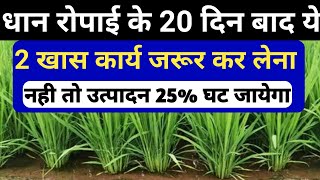 धान रोपाई के 20 दिन बाद ये

2 खास कार्य जरूर कर लेना

नही तो उत्पादन 25% घट जायेगा